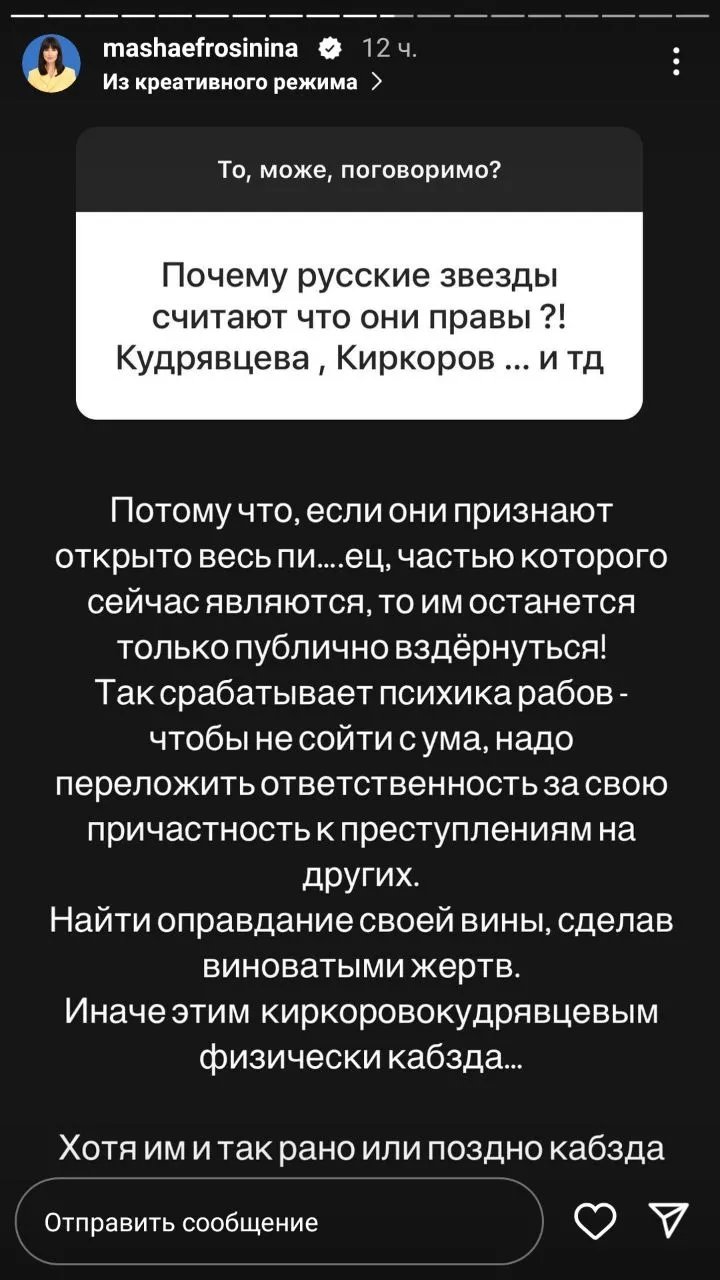 mashaefrosinina 12 ч.
Из креативного режима >

То, може, поговоримо?

Почему русские звезды считают что они правы ?! Кудрявцева , Киркоров ... и тд

Потому что, если они признают открыто весь пи....ец, частью которого сейчас являются, то им останется только публично вздёрнуться!
Так срабатывает психика рабов - чтобы не сойти с ума, надо переложить ответственность за свою причастность к преступлениям на других.
Найти оправдание своей вины, сделав виноватыми жертв.
Иначе этим киркоровокудрявцевым физически кабзда...

Хотя им и так рано или поздно кабзда

Отправить сообщение